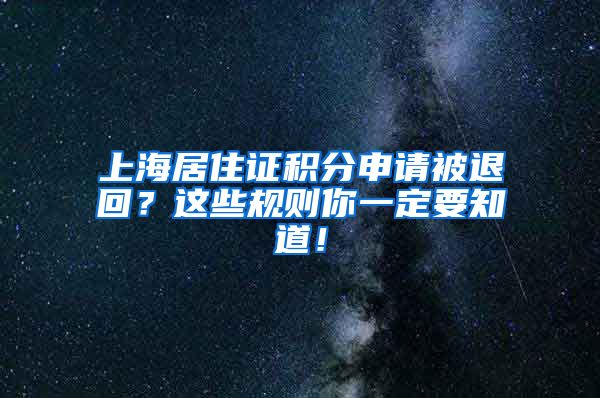 上海居住证积分申请被退回？这些规则你一定要知道！